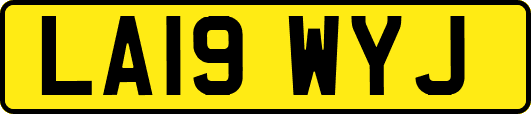 LA19 WYJ